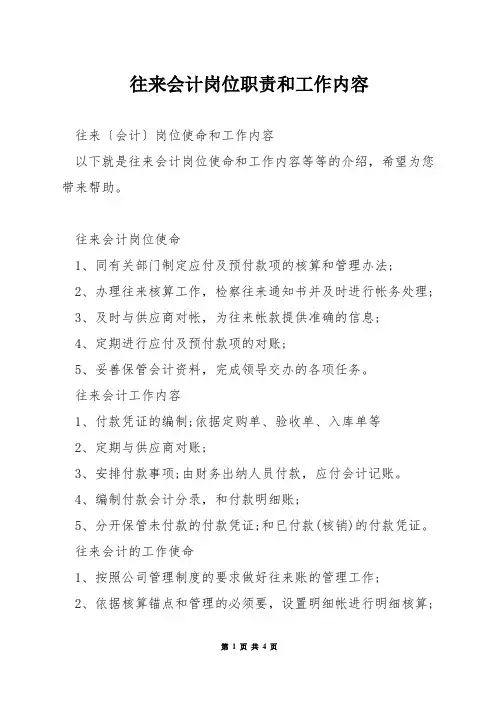 往来会计岗位职责和工作内容

往来〔会计〕岗位使命和工作内容

以下就是往来会计岗位使命和工作内容等等的介绍，希望为您带来帮助。

往来会计岗位使命

1、同有关部门制定应付及预付款项的核算和管理办法；

2、办理往来核算工作，检察往来通知书并及时进行帐务处理；

3、及时与供应商对帐，为往来帐款提供准确的信息；

4、定期进行应付及预付款项的对账；

5、妥善保管会计资料，完成领导交办的各项任务。

往来会计工作内容

1、付款凭证的编制；依据定购单、验收单、入库单等

2、定期与供应商对账；

3、安排付款事项；由财务出纳人员付款，应付会计记账。

4、编制付款会计分录，和付款明细账；

5、分开保管未付款的付款凭证；和已付款(核销)的付款凭证。

往来会计的工作使命

1、按照公司管理制度的要求做好往来账的管理工作；

2、依据核算锚点和管理的必须要，设置明细帐进行明细核算；

第 1 页 共 4 页